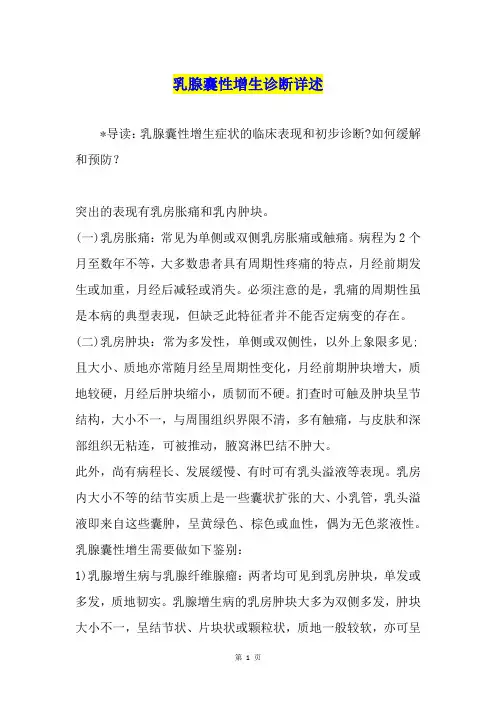 乳腺囊性增生诊断详述

*导读：乳腺囊性增生症状的临床表现和初步诊断?如何缓解和预防？

突出的表现有乳房胀痛和乳内肿块。

(一)乳房胀痛：常见为单侧或双侧乳房胀痛或触痛。病程为2个月至数年不等，大多数患者具有周期性疼痛的特点，月经前期发生或加重，月经后减轻或消失。必须注意的是，乳痛的周期性虽是本病的典型表现，但缺乏此特征者并不能否定病变的存在。

(二)乳房肿块：常为多发性，单侧或双侧性，以外上象限多见；且大小、质地亦常随月经呈周期性变化，月经前期肿块增大，质地较硬，月经后肿块缩小，质韧而不硬。扪查时可触及肿块呈节结构，大小不一，与周围组织界限不清，多有触痛，与皮肤和深部组织无粘连，可被推动，腋窝淋巴结不肿大。

此外，尚有病程长、发展缓慢、有时可有乳头溢液等表现。乳房内大小不等的结节实质上是一些囊状扩张的大、小乳管，乳头溢液即来自这些囊肿，呈黄绿色、棕色或血性，偶为无色浆液性。

乳腺囊性增生需要做如下鉴别：

1)乳腺增生病与乳腺纤维腺瘤：两者均可见到乳房肿块，单发或多发，质地韧实。乳腺增生病的乳房肿块大多为双侧多发，肿块大小不一，呈结节状、片块状或颗粒状，质地一般较软，亦可呈

第 1 页